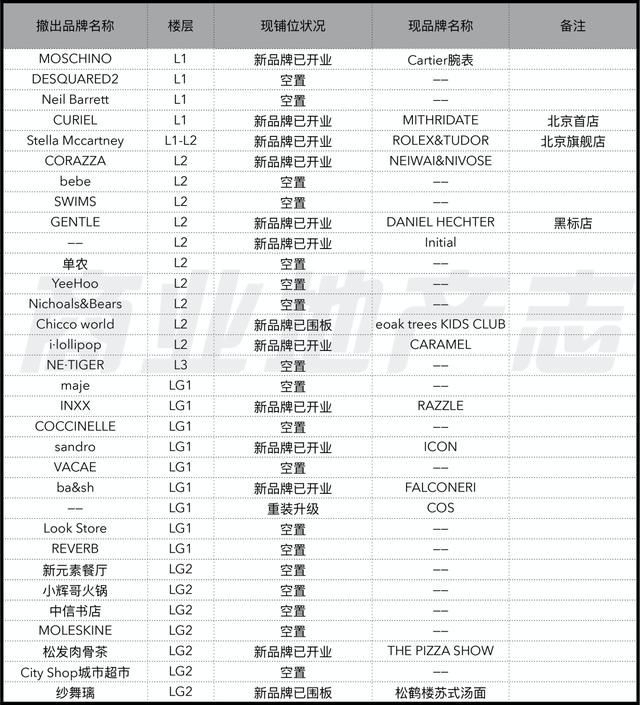 | 撤出品牌名称 | 楼层 | 现铺位状况 | 现品牌名称 | 备注 |
|---|---|---|---|---|
| MOSCHINO | L1 | 新品牌已开业 | Cartier腕表 | |
| DESQUARED2 | L1 | 空置 | —— | |
| Neil Barrett | L1 | 空置 | —— | |
| CURIEL | L1 | 新品牌已开业 | MITHRIDATE | 北京首店 |
| Stella Mccartney | L1-L2 | 新品牌已开业 | ROLEX&TUDOR | 北京旗舰店 |
| CORAZZA | L2 | 新品牌已开业 | NEIWAI&NIVOSE | |
| bebe | L2 | 空置 | —— | |
| SWIMS | L2 | 空置 | —— | |
| GENTLE | L2 | 新品牌已开业 | DANIEL HECHTER | 黑标店 |
| —— | L2 | 新品牌已开业 | Initial | |
| 单农 | L2 | 空置 | —— | |
| YeeHoo | L2 | 空置 | —— | |
| Nichoals&Bears | L2 | 空置 | —— | |
| Chicco world | L2 | 新品牌已围板 | eoak trees KIDS CLUB | |
| i·lollipop | L2 | 新品牌已开业 | CARAMEL | |
| NE·TIGER | L3 | 空置 | —— | |
| maje | LG1 | 空置 | —— | |
| INXX | LG1 | 新品牌已开业 | RAZZLE | |
| COCCINELLE | LG1 | 空置 | —— | |
| sandro | LG1 | 新品牌已开业 | ICON | |
| VACAE | LG1 | 空置 | —— | |
| ba&sh | LG1 | 新品牌已开业 | FALCONERI | |
| —— | LG1 | 重装升级 | COS | |
| Look Store | LG1 | 空置 | —— | |
| REVERB | LG1 | 空置 | —— | |
| 新元素餐厅 | LG2 | 空置 | —— | |
| 小辉哥火锅 | LG2 | 空置 | —— | |
| 中信书店 | LG2 | 空置 | —— | |
| MOLESKINE | LG2 | 空置 | —— | |
| 松发肉骨茶 | LG2 | 新品牌已开业 | THE PIZZA SHOW | |
| City Shop城市超市 | LG2 | 空置 | —— | |
| 纱舞璃 | LG2 | 新品牌已围板 | 松鹤楼苏式汤面 | |

商业地产志